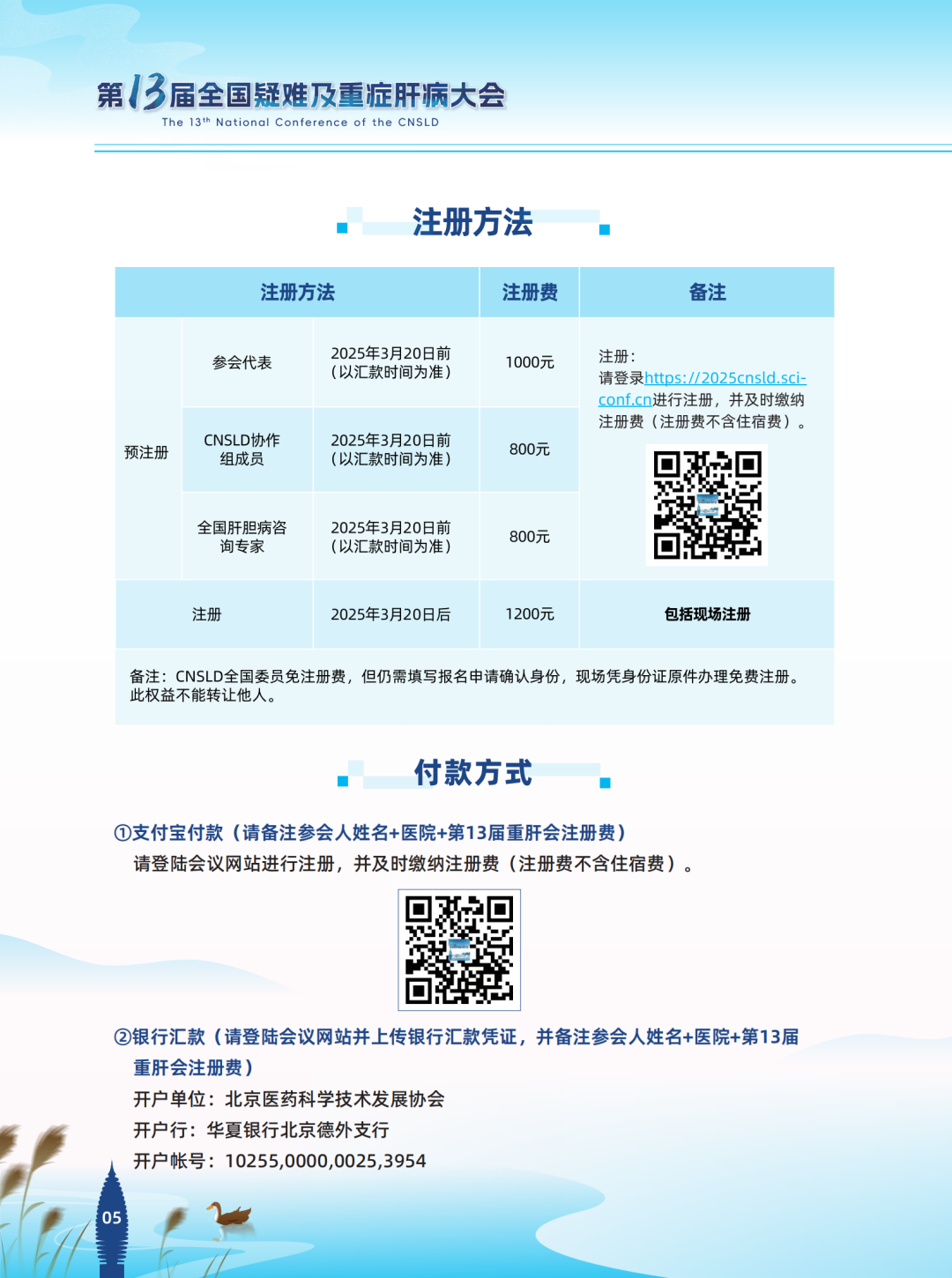 第13届全国疑难及重症肝病大会
The 13th National Conference of the CNSLD

注册方法

| 注册方法 | | | 注册费 | 备注 |
|---|---|---|---|---|
| 预注册 | 参会代表 | 2025年3月20日前（以汇款时间为准） | 1000元 | 注册：请登录https://2025cnsld.sci-conf.cn进行注册，并及时缴纳注册费（注册费不含住宿费）。 |
| | CNSLD协作组成员 | 2025年3月20日前（以汇款时间为准） | 800元 | |
| | 全国肝胆病咨询专家 | 2025年3月20日前（以汇款时间为准） | 800元 | |
| 注册 | | 2025年3月20日后 | 1200元 | 包括现场注册 |
| 备注：CNSLD全国委员免注册费，但仍需填写报名申请确认身份，现场凭身份证原件办理免费注册。此权益不能转让他人。 | | | | |

付款方式

①支付宝付款（请备注参会人姓名+医院+第13届重肝会注册费）
请登陆会议网站进行注册，并及时缴纳注册费（注册费不含住宿费）。

②银行汇款（请登陆会议网站并上传银行汇款凭证，并备注参会人姓名+医院+第13届重肝会注册费）
开户单位：北京医药科学技术发展协会
开户行：华夏银行北京德外支行
开户帐号：10255,0000,0025,3954

05